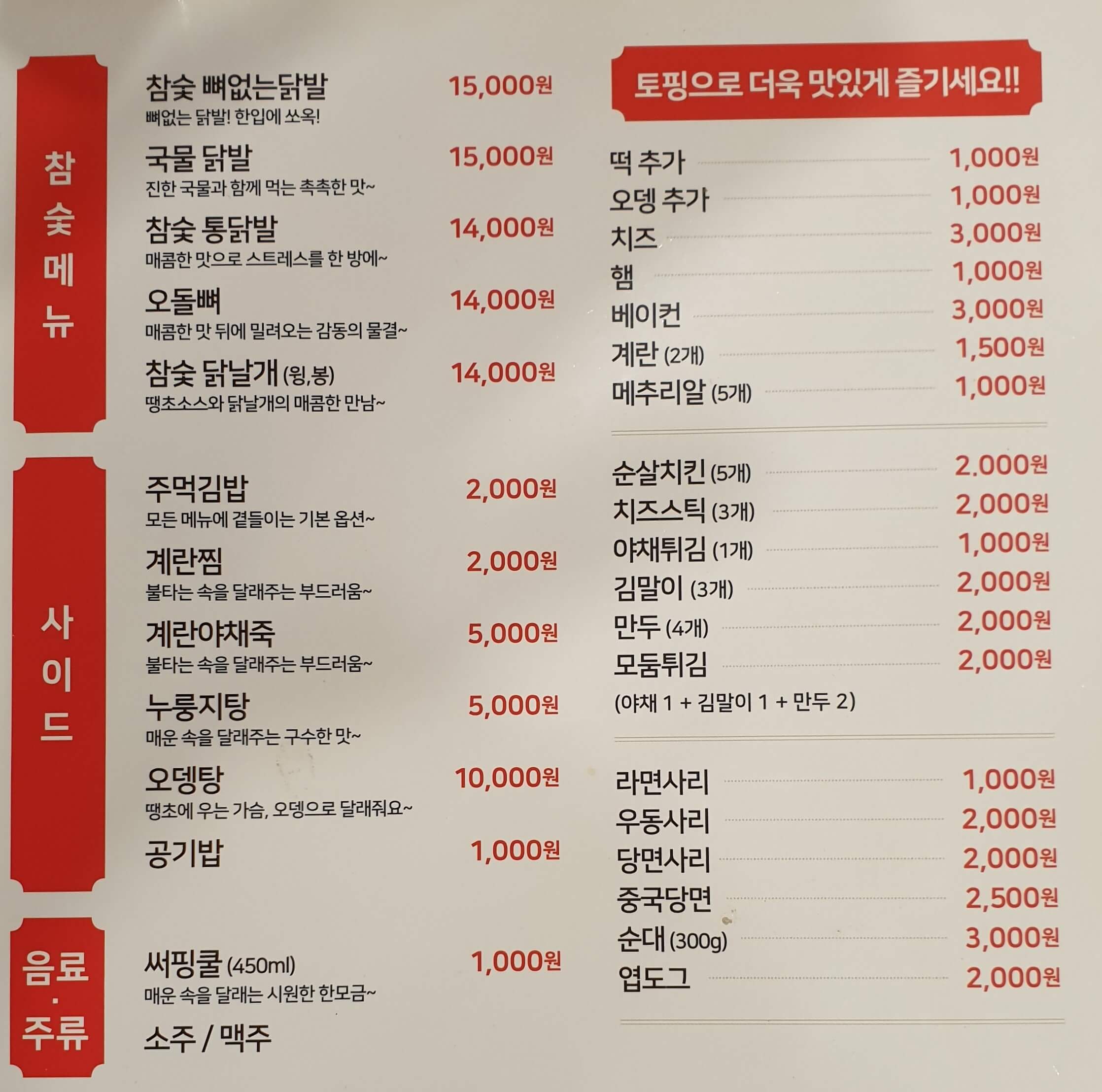 참숯메뉴

참숯 뼈없는닭발 15,000원
뼈없는 닭발! 한입에 쏘옥!

국물 닭발 15,000원
진한 국물과 함께 먹는 촉촉한 맛~

참숯 통닭발 14,000원
매콤한 맛으로 스트레스를 한 방에~

오돌뼈 14,000원
매콤한 맛 뒤에 밀려오는 감동의 물결~

참숯 닭날개 (윙,봉) 14,000원
땡초소스와 닭날개의 매콤한 만남~

사이드

주먹김밥 2,000원
모든 메뉴에 곁들이는 기본 옵션~

계란찜 2,000원
불타는 속을 달래주는 부드러움~

계란야채죽 5,000원
불타는 속을 달래주는 부드러움~

누룽지탕 5,000원
매운 속을 달래주는 구수한 맛~

오뎅탕 10,000원
땡초에 우는 가슴, 오뎅으로 달래줘요~

공기밥 1,000원

음료·주류

써핑쿨 (450ml) 1,000원
매운 속을 달래는 시원한 한모금~

소주 / 맥주

토핑으로 더욱 맛있게 즐기세요!!

떡 추가 1,000원
오뎅 추가 1,000원
치즈 3,000원
햄 1,000원
베이컨 3,000원
계란 (2개) 1,500원
메추리알 (5개) 1,000원

순살치킨 (5개) 2,000원
치즈스틱 (3개) 2,000원
야채튀김 (1개) 1,000원
김말이 (3개) 2,000원
만두 (4개) 2,000원
모둠튀김 2,000원
(야채 1 + 김말이 1 + 만두 2)

라면사리 1,000원
우동사리 2,000원
당면사리 2,000원
중국당면 2,500원
순대 (300g) 3,000원
엽도그 2,000원